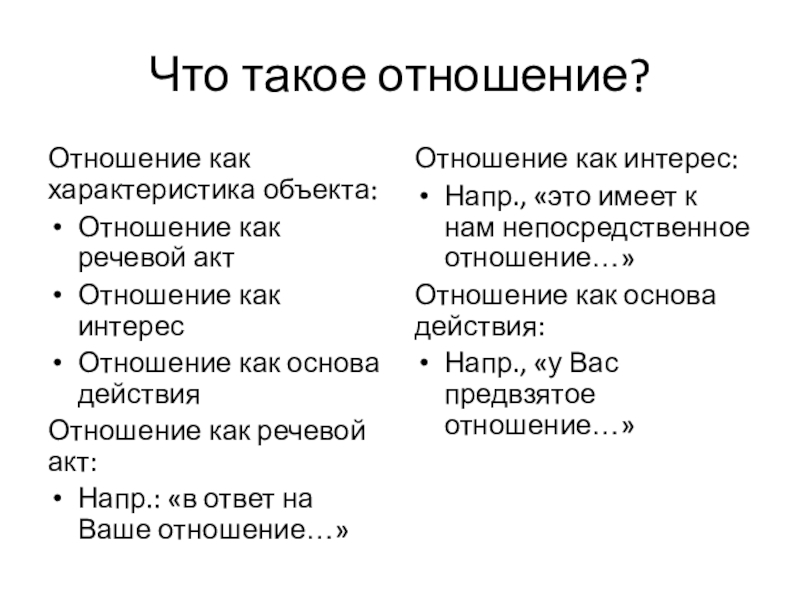 Что такое отношение?

Отношение как характеристика объекта:

• Отношение как речевой акт
• Отношение как интерес
• Отношение как основа действия

Отношение как речевой акт:

• Напр.: «в ответ на Ваше отношение…»

Отношение как интерес:

• Напр., «это имеет к нам непосредственное отношение…»

Отношение как основа действия:

• Напр., «у Вас предвзятое отношение…»